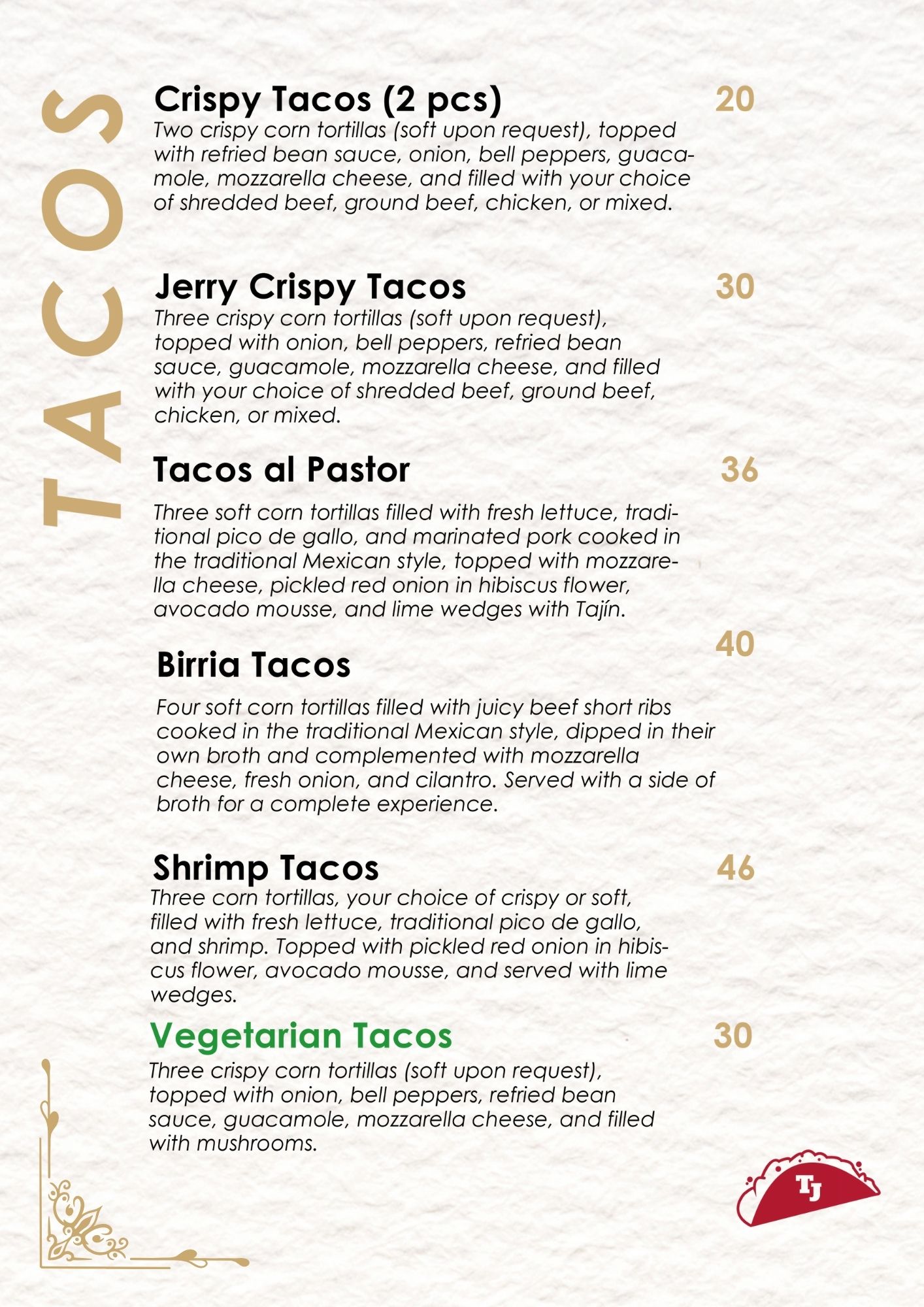 TACOS

Crispy Tacos (2 pcs) 20
Two crispy corn tortillas (soft upon request), topped with refried bean sauce, onion, bell peppers, guacamole, mozzarella cheese, and filled with your choice of shredded beef, ground beef, chicken, or mixed.

Jerry Crispy Tacos 30
Three crispy corn tortillas (soft upon request), topped with onion, bell peppers, refried bean sauce, guacamole, mozzarella cheese, and filled with your choice of shredded beef, ground beef, chicken, or mixed.

Tacos al Pastor 36
Three soft corn tortillas filled with fresh lettuce, traditional pico de gallo, and marinated pork cooked in the traditional Mexican style, topped with mozzarella cheese, pickled red onion in hibiscus flower, avocado mousse, and lime wedges with Tajín.

Birria Tacos 40
Four soft corn tortillas filled with juicy beef short ribs cooked in the traditional Mexican style, dipped in their own broth and complemented with mozzarella cheese, fresh onion, and cilantro. Served with a side of broth for a complete experience.

Shrimp Tacos 46
Three corn tortillas, your choice of crispy or soft, filled with fresh lettuce, traditional pico de gallo, and shrimp. Topped with pickled red onion in hibiscus flower, avocado mousse, and served with lime wedges.

Vegetarian Tacos 30
Three crispy corn tortillas (soft upon request), topped with onion, bell peppers, refried bean sauce, guacamole, mozzarella cheese, and filled with mushrooms.

TJ